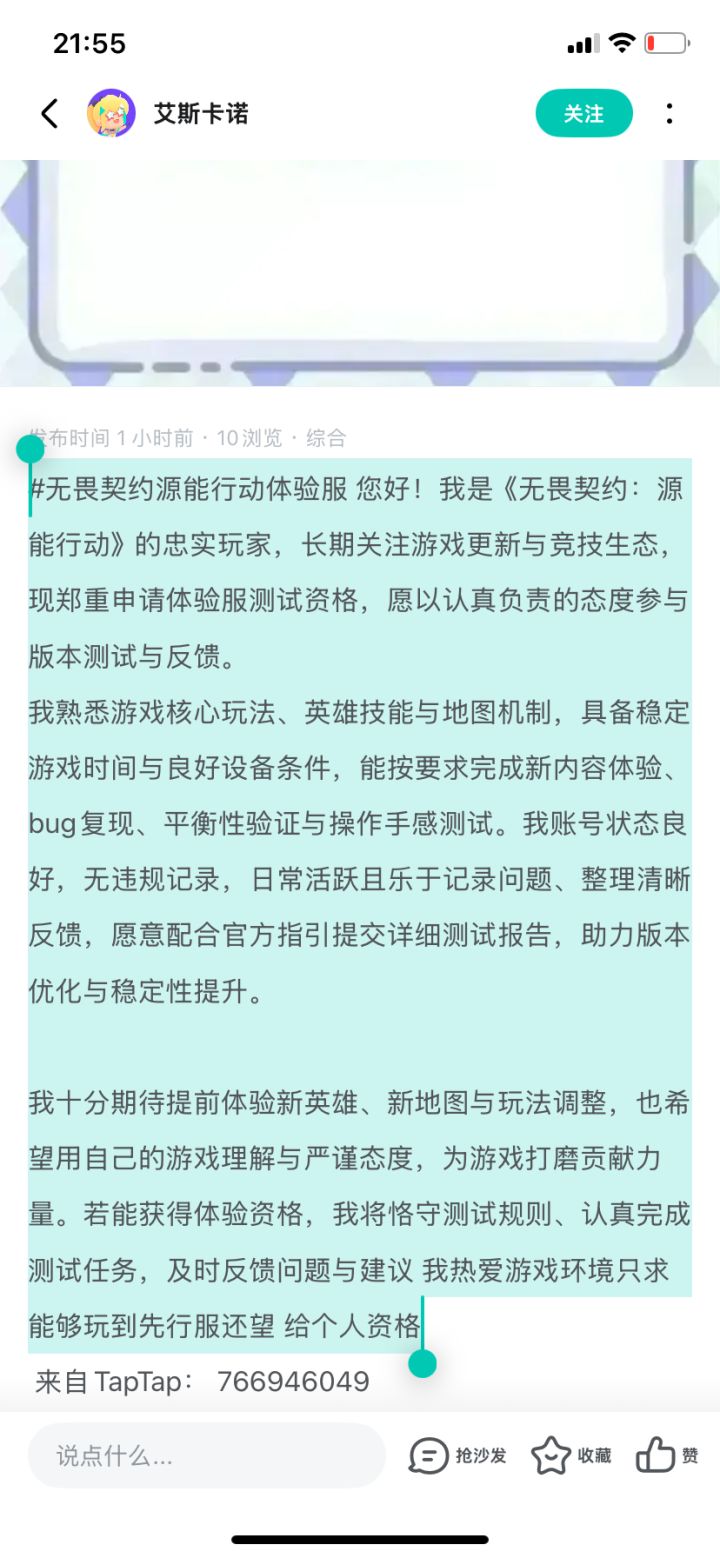 21:55

艾斯卡诺

关注

发布时间 1 小时前 · 10 浏览 · 综合

#无畏契约源能行动体验服 您好！我是《无畏契约：源能行动》的忠实玩家，长期关注游戏更新与竞技生态，现郑重申请体验服测试资格，愿以认真负责的态度参与版本测试与反馈。
我熟悉游戏核心玩法、英雄技能与地图机制，具备稳定游戏时间与良好设备条件，能按要求完成新内容体验、bug复现、平衡性验证与操作手感测试。我账号状态良好，无违规记录，日常活跃且乐于记录问题、整理清晰反馈，愿意配合官方指引提交详细测试报告，助力版本优化与稳定性提升。

我十分期待提前体验新英雄、新地图与玩法调整，也希望用自己的游戏理解与严谨态度，为游戏打磨贡献力量。若能获得体验资格，我将恪守测试规则、认真完成测试任务，及时反馈问题与建议 我热爱游戏环境只求能够玩到先行服还望 给个人资格

来自 TapTap： 766946049

说点什么...

抢沙发

收藏

赞